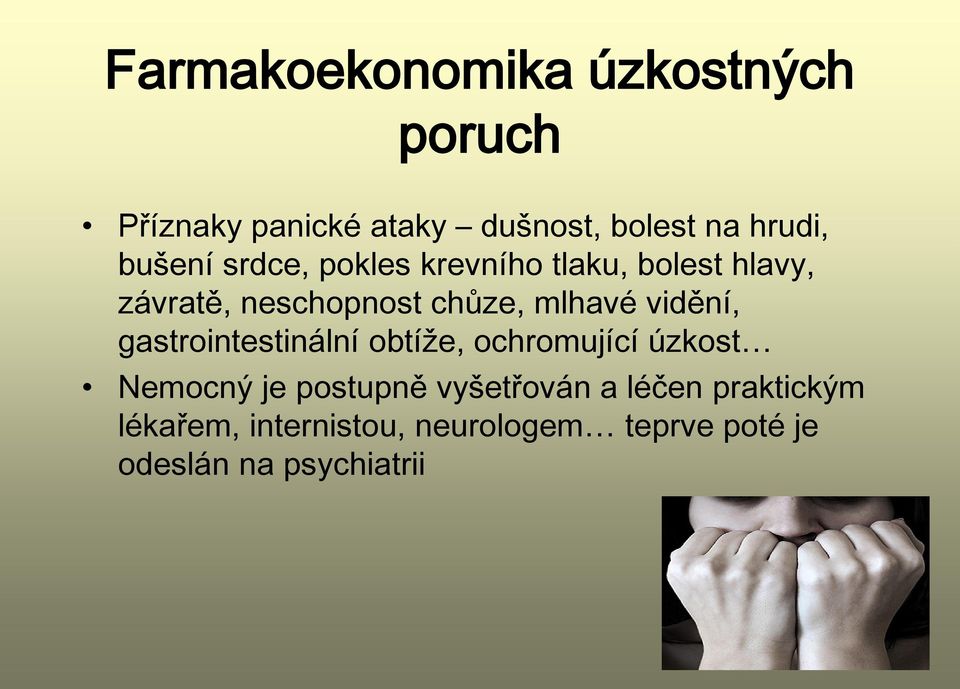 Farmakoekonomika úzkostných poruch

• Příznaky panické ataky – dušnost, bolest na hrudi, bušení srdce, pokles krevního tlaku, bolest hlavy, závratě, neschopnost chůze, mlhavé vidění, gastrointestinální obtíže, ochromující úzkost…
• Nemocný je postupně vyšetřován a léčen praktickým lékařem, internistou, neurologem… teprve poté je odeslán na psychiatrii